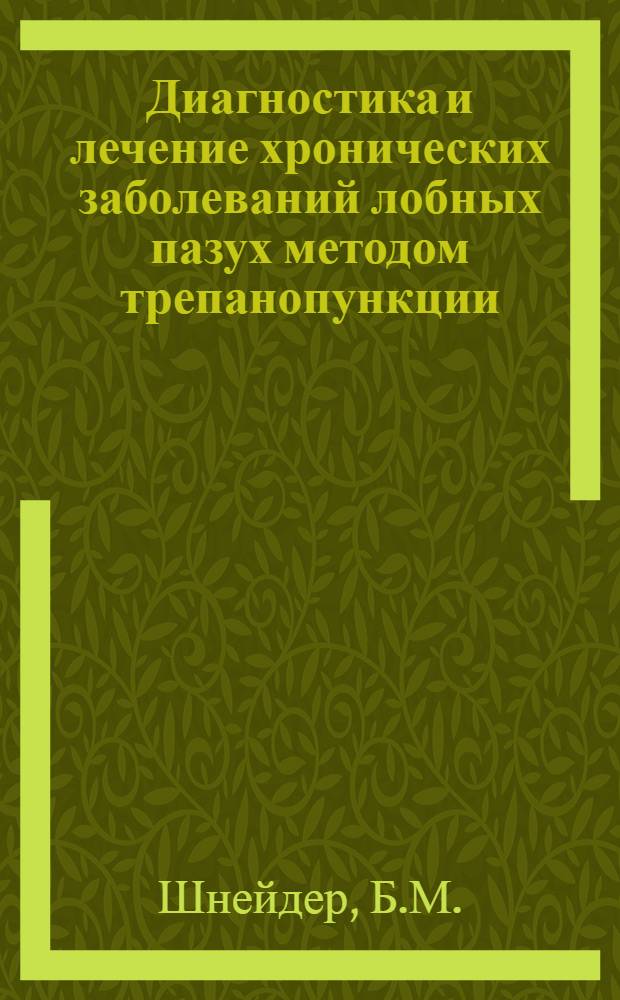 Диагностика и лечение хронических заболеваний лобных пазух методом трепанопункции

Шнейдер, Б.М.